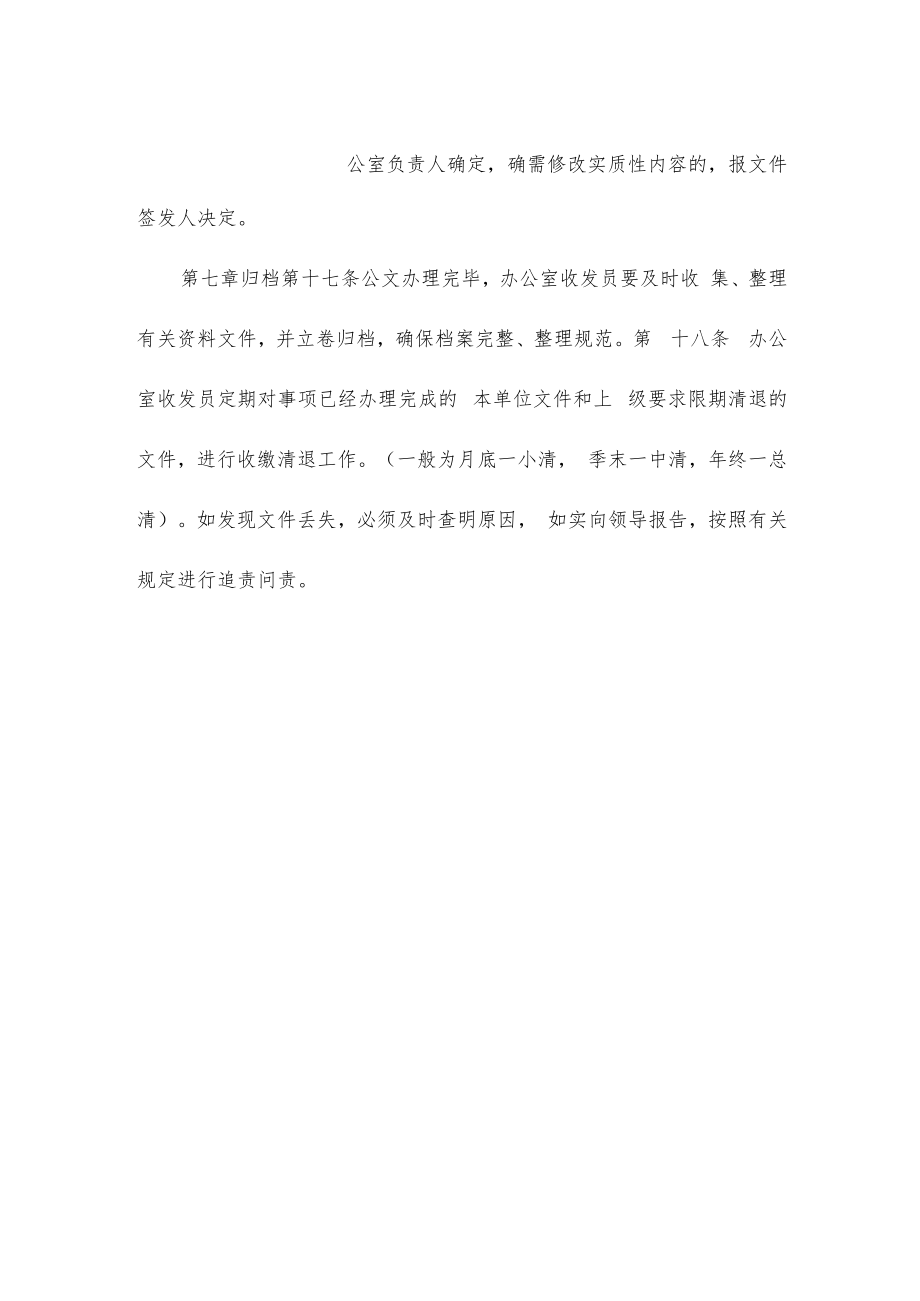 公室负责人确定，确需修改实质性内容的，报文件签发人决定。

第七章归档第十七条公文办理完毕，办公室收发员要及时收 集、整理有关资料文件，并立卷归档，确保档案完整、整理规范。第 十八条 办公室收发员定期对事项已经办理完成的 本单位文件和上 级要求限期清退的文件，进行收缴清退工作。（一般为月底一小清， 季末一中清，年终一总清）。如发现文件丢失，必须及时查明原因， 如实向领导报告，按照有关规定进行追责问责。